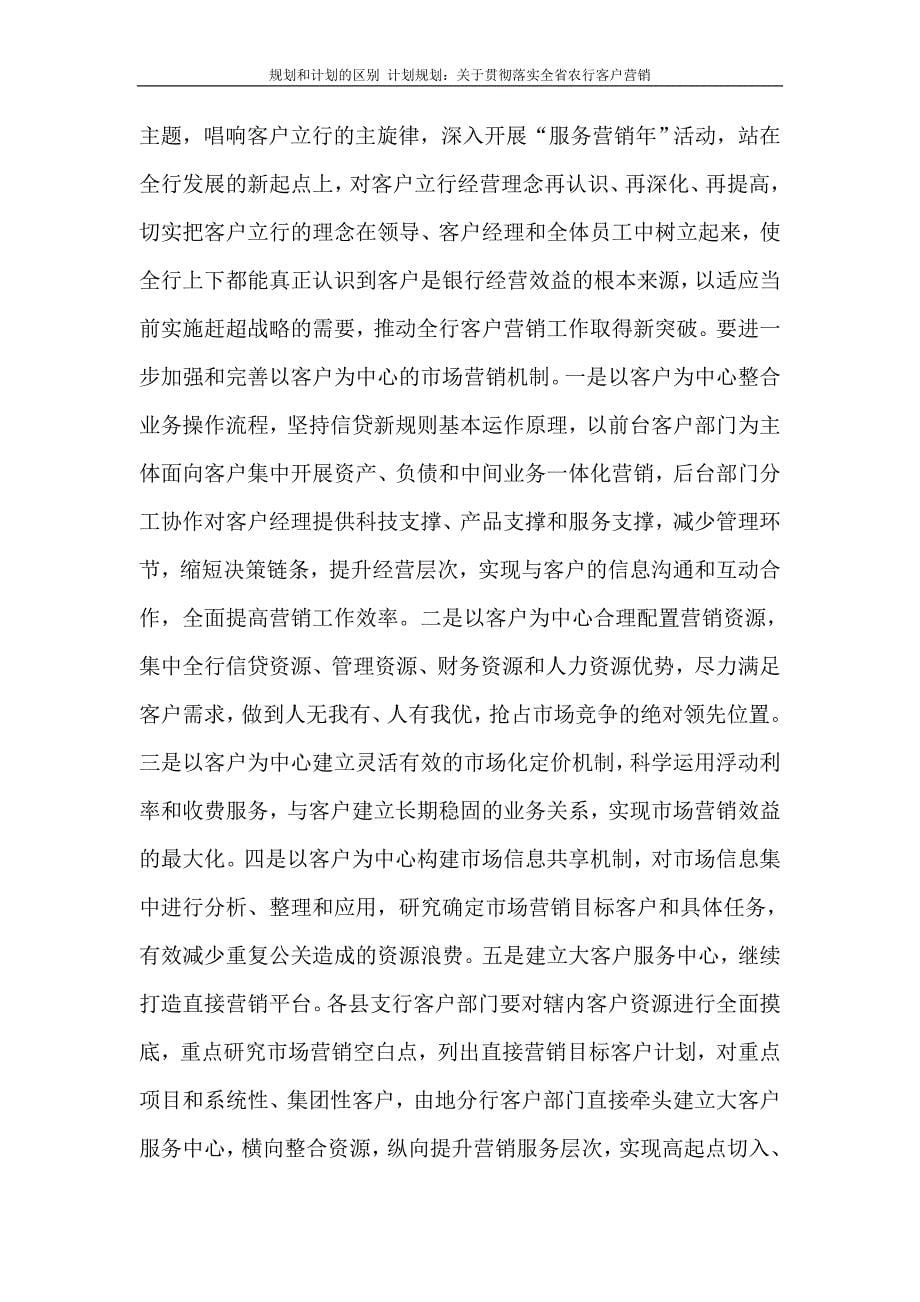 规划和计划的区别 计划规划：关于贯彻落实全省农行客户营销

主题，唱响客户立行的主旋律，深入开展“服务营销年”活动，站在全行发展的新起点上，对客户立行经营理念再认识、再深化、再提高，切实把客户立行的理念在领导、客户经理和全体员工中树立起来，使全行上下都能真正认识到客户是银行经营效益的根本来源，以适应当前实施赶超战略的需要，推动全行客户营销工作取得新突破。要进一步加强和完善以客户为中心的市场营销机制。一是以客户为中心整合业务操作流程，坚持信贷新规则基本运作原理，以前台客户部门为主体面向客户集中开展资产、负债和中间业务一体化营销，后台部门分工协作对客户经理提供科技支撑、产品支撑和服务支撑，减少管理环节，缩短决策链条，提升经营层次，实现与客户的信息沟通和互动合作，全面提高营销工作效率。二是以客户为中心合理配置营销资源，集中全行信贷资源、管理资源、财务资源和人力资源优势，尽力满足客户需求，做到人无我有、人有我优，抢占市场竞争的绝对领先位置。三是以客户为中心建立灵活有效的市场化定价机制，科学运用浮动利率和收费服务，与客户建立长期稳固的业务关系，实现市场营销效益的最大化。四是以客户为中心构建市场信息共享机制，对市场信息集中进行分析、整理和应用，研究确定市场营销目标客户和具体任务，有效减少重复公关造成的资源浪费。五是建立大客户服务中心，继续打造直接营销平台。各县支行客户部门要对辖内客户资源进行全面摸底，重点研究市场营销空白点，列出直接营销目标客户计划，对重点项目和系统性、集团性客户，由地分行客户部门直接牵头建立大客户服务中心，横向整合资源，纵向提升营销服务层次，实现高起点切入、